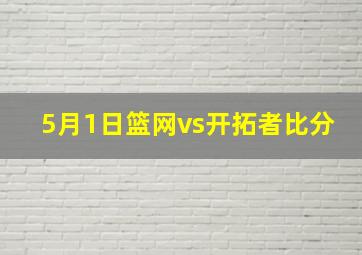 5月1日篮网vs开拓者比分